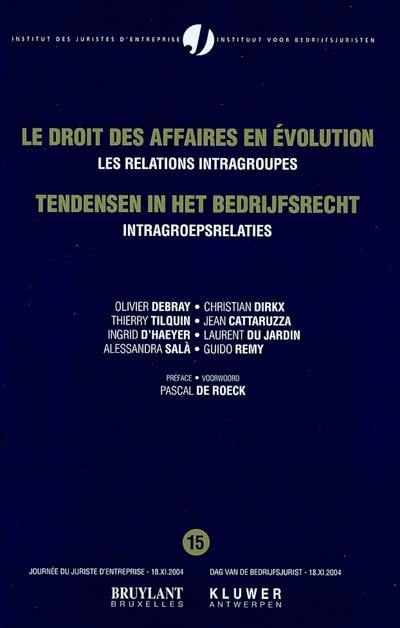 INSTITUT DES JURISTES D'ENTREPRISE INSTITUUT VOOR BEDRIJFSJURISTEN

LE DROIT DES AFFAIRES EN ÉVOLUTION
LES RELATIONS INTRAGROUPES
TENDENSEN IN HET BEDRIJFSRECHT
INTRAGROEPSRELATIES

OLIVIER DEBRAY • CHRISTIAN DIRKX
THIERRY TILQUIN • JEAN CATTARUZZA
INGRID D'HAEYER • LAURENT DU JARDIN
ALESSANDRA SALÀ • GUIDO REMY

PRÉFACE • VOORWOORD
PASCAL DE ROECK

15

JOURNÉE DU JURISTE D'ENTREPRISE - 18.XI.2004
DAG VAN DE BEDRIJFSJURIST - 18.XI.2004

BRUYLANT
BRUXELLES

KLUWER
ANTWERPEN